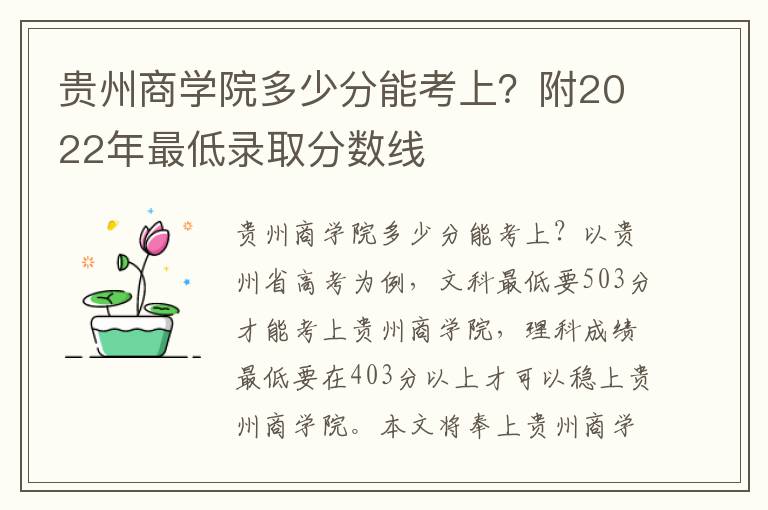 贵州商学院多少分能考上？附2022年最低录取分数线

贵州商学院多少分能考上？以贵州省高考为例，文科最低要503分才能考上贵州商学院，理科成绩最低要在403分以上才可以稳上贵州商学院。本文将奉上贵州商学